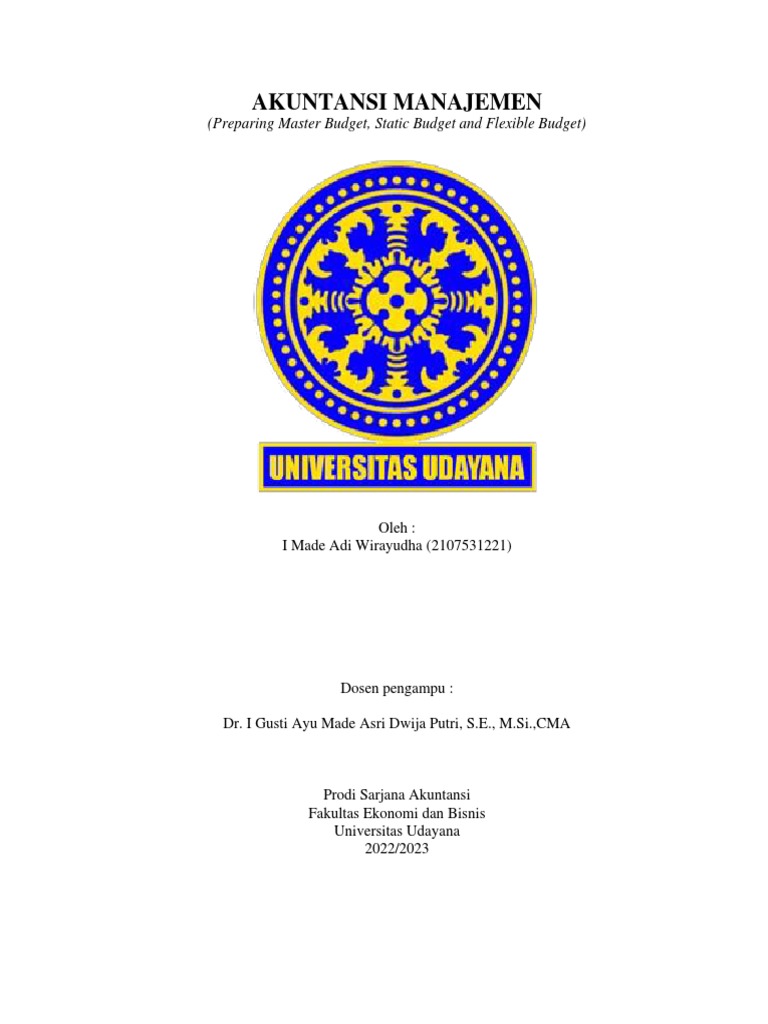 AKUNTANSI MANAJEMEN
(Preparing Master Budget, Static Budget and Flexible Budget)

UNIVERSITAS UDAYANA

Oleh :
I Made Adi Wirayudha (2107531221)

Dosen pengampu :

Dr. I Gusti Ayu Made Asri Dwija Putri, S.E., M.Si.,CMA

Prodi Sarjana Akuntansi
Fakultas Ekonomi dan Bisnis
Universitas Udayana
2022/2023